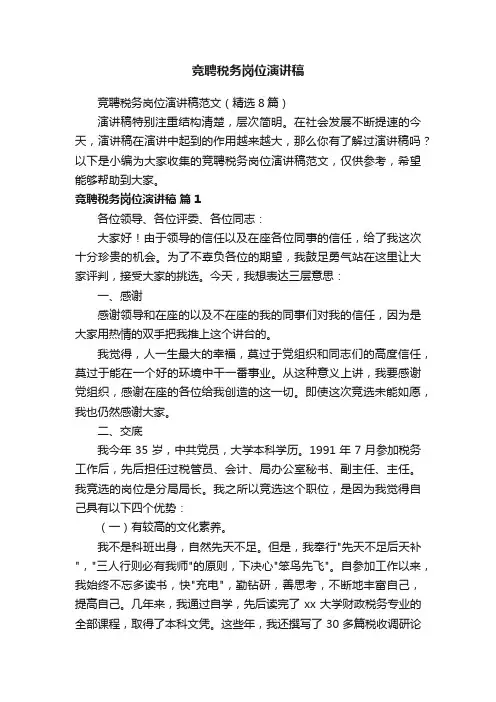 竞聘税务岗位演讲稿

竞聘税务岗位演讲稿范文（精选 8 篇）

演讲稿特别注重结构清楚，层次简明。在社会发展不断提速的今天，演讲稿在演讲中起到的作用越来越大，那么你有了解过演讲稿吗？以下是小编为大家收集的竞聘税务岗位演讲稿范文，仅供参考，希望能够帮助到大家。

竞聘税务岗位演讲稿 篇 1

各位领导、各位评委、各位同志：

大家好！由于领导的信任以及在座各位同事的信任，给了我这次十分珍贵的机会。为了不辜负各位的期望，我鼓足勇气站在这里让大家评判，接受大家的挑选。今天，我想表达三层意思：

一、感谢

感谢领导和在座的以及不在座的我的同事们对我的信任，因为是大家用热情的双手把我推上这个讲台的。

我觉得，人一生最大的幸福，莫过于党组织和同志们的高度信任，莫过于能在一个好的环境中干一番事业。从这种意义上讲，我要感谢党组织，感谢在座的各位给我创造的这一切。即使这次竞选未能如愿，我也仍然感谢大家。

二、交底

我今年 35 岁，中共党员，大学本科学历。1991 年 7 月参加税务工作后，先后担任过税管员、会计、局办公室秘书、副主任、主任。我竞选的岗位是分局局长。我之所以竞选这个职位，是因为我觉得自己具有以下四个优势：

（一）有较高的文化素养。

我不是科班出身，自然先天不足。但是，我奉行"先天不足后天补"，"三人行则必有我师"的原则，下决心"笨鸟先飞"。自参加工作以来，我始终不忘多读书，快"充电"，勤钻研，善思考，不断地丰富自己，提高自己。几年来，我通过自学，先后读完了 xx 大学财政税务专业的全部课程，取得了本科文凭。这些年，我还撰写了 30 多篇税收调研论